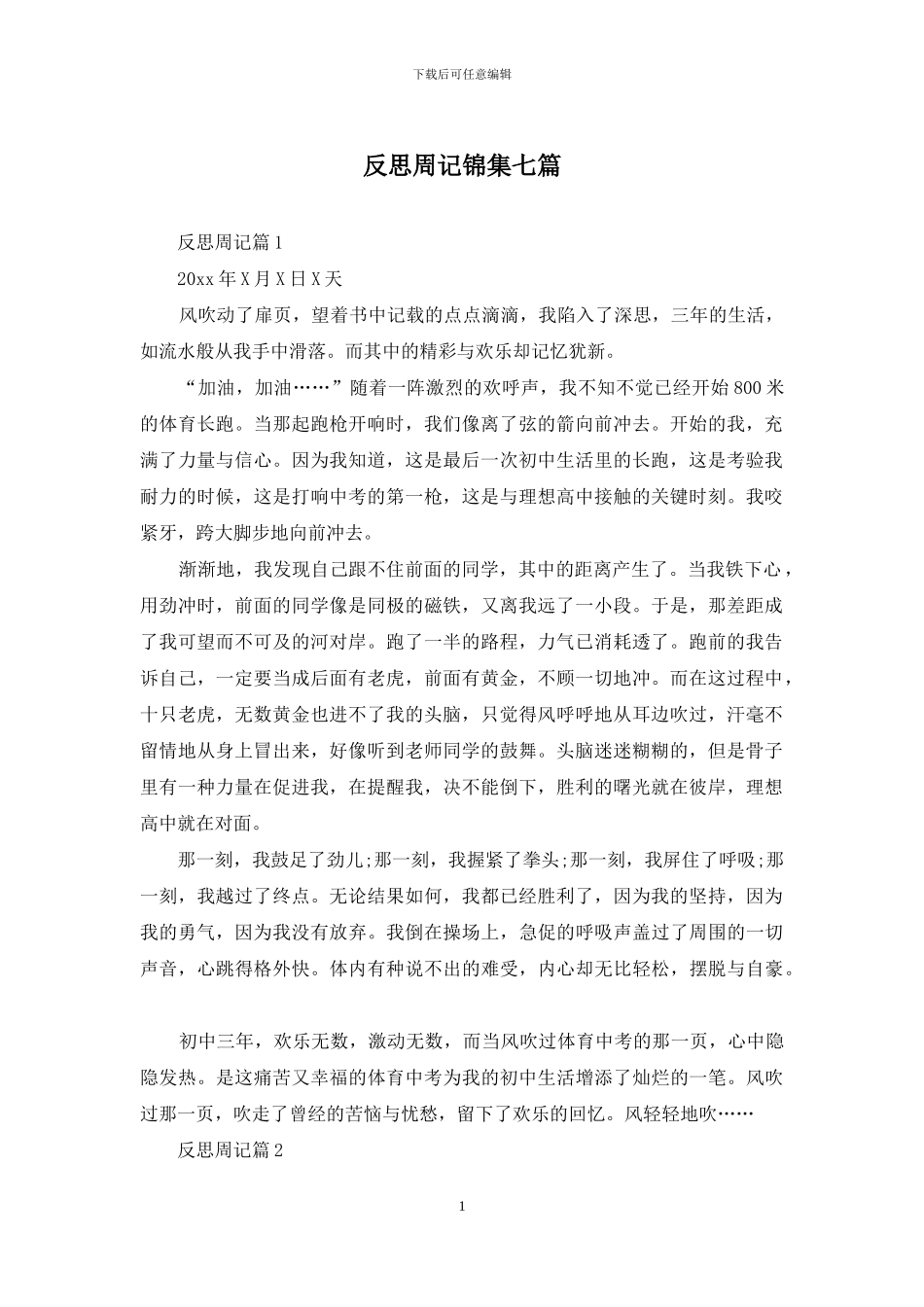 下载后可任意编辑

反思周记锦集七篇

反思周记篇1

20xx年X月X日X天

风吹动了扉页，望着书中记载的点点滴滴，我陷入了深思，三年的生活，如流水般从我手中滑落。而其中的精彩与欢乐却记忆犹新。

“加油，加油……”随着一阵激烈的欢呼声，我不知不觉已经开始800米的体育长跑。当那起跑枪开响时，我们像离了弦的箭向前冲去。开始的我，充满了力量与信心。因为我知道，这是最后一次初中生活里的长跑，这是考验我耐力的时候，这是打响中考的第一枪，这是与理想高中接触的关键时刻。我咬紧牙，跨大脚步地向前冲去。

渐渐地，我发现自己跟不住前面的同学，其中的距离产生了。当我铁下心，用劲冲时，前面的同学像是同极的磁铁，又离我远了一小段。于是，那差距成了我可望而不可及的河对岸。跑了一半的路程，力气已消耗透了。跑前的我告诉自己，一定要当成后面有老虎，前面有黄金，不顾一切地冲。而在这过程中，十只老虎，无数黄金也进不了我的头脑，只觉得风呼呼地从耳边吹过，汗毫不留情地从身上冒出来，好像听到老师同学的鼓舞。头脑迷迷糊糊的，但是骨子里有一种力量在促进我，在提醒我，决不能倒下，胜利的曙光就在彼岸，理想高中就在对面。

那一刻，我鼓足了劲儿;那一刻，我握紧了拳头;那一刻，我屏住了呼吸;那一刻，我越过了终点。无论结果如何，我都已经胜利了，因为我的坚持，因为我的勇气，因为我没有放弃。我倒在操场上，急促的呼吸声盖过了周围的一切声音，心跳得格外快。体内有种说不出的难受，内心却无比轻松，摆脱与自豪。

初中三年，欢乐无数，激动无数，而当风吹过体育中考的那一页，心中隐隐发热。是这痛苦又幸福的体育中考为我的初中生活增添了灿烂的一笔。风吹过那一页，吹走了曾经的苦恼与忧愁，留下了欢乐的回忆。风轻轻地吹……

反思周记篇2

1